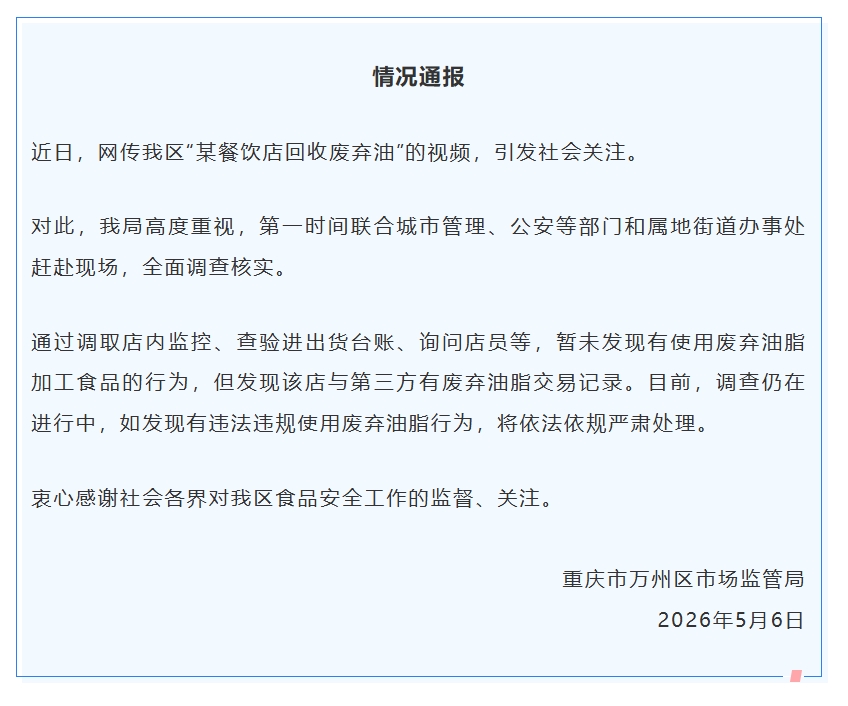 情况通报

近日，网传我区“某餐饮店回收废弃油”的视频，引发社会关注。

对此，我局高度重视，第一时间联合城市管理、公安等部门和属地街道办事处赶赴现场，全面调查核实。

通过调取店内监控、查验进出货台账、询问店员等，暂未发现有使用废弃油脂加工食品的行为，但发现该店与第三方有废弃油脂交易记录。目前，调查仍在进行中，如发现有违法违规使用废弃油脂行为，将依法依规严肃处理。

衷心感谢社会各界对我区食品安全工作的监督、关注。

重庆市万州区市场监管局
2026年5月6日